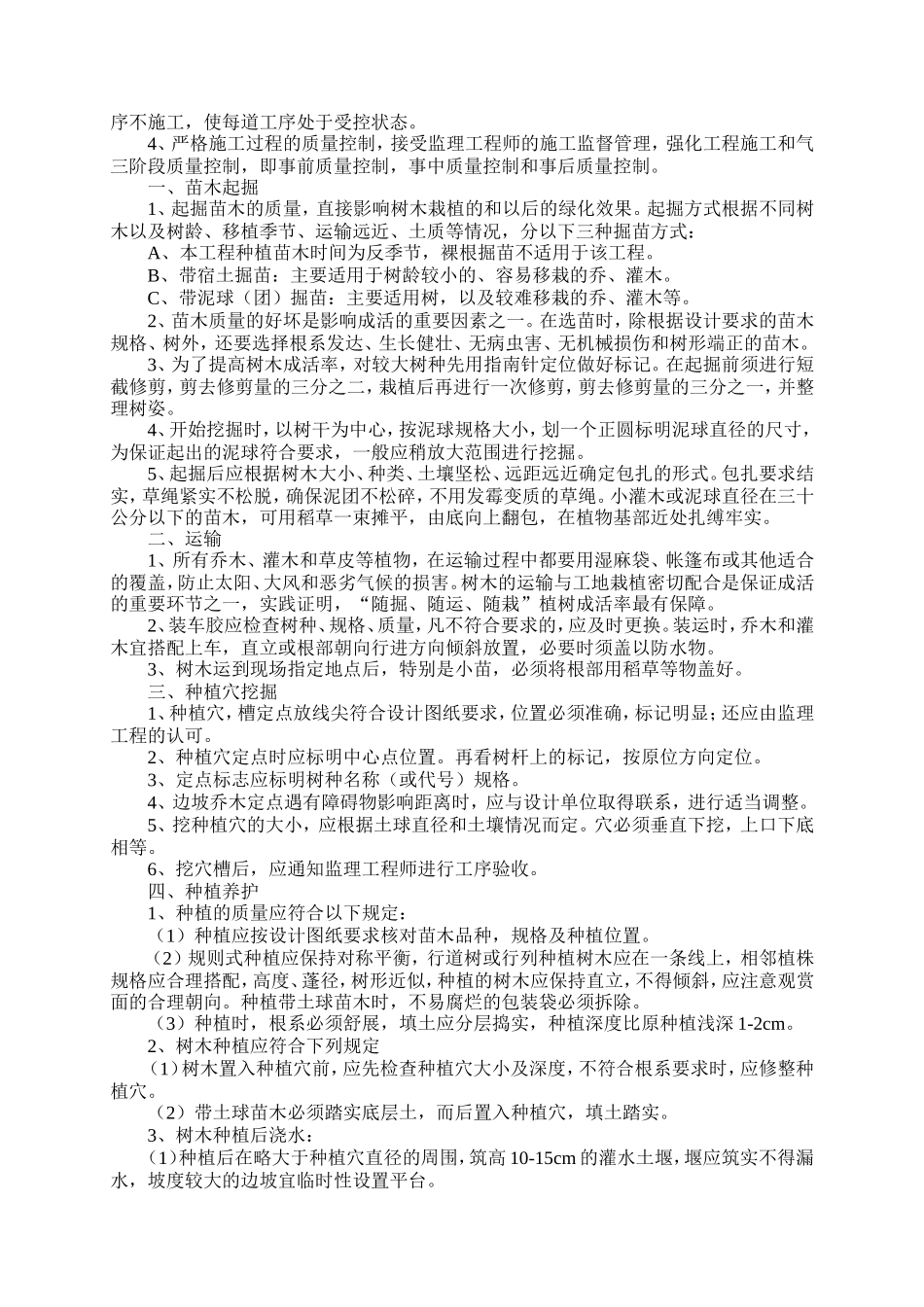 序不施工，使每道工序处于受控状态。

4、严格施工过程的质量控制，接受监理工程师的施工监督管理，强化工程施工和气三阶段质量控制，即事前质量控制，事中质量控制和事后质量控制。

一、苗木起掘

1、起掘苗木的质量，直接影响树木栽植的和以后的绿化效果。起掘方式根据不同树木以及树龄、移植季节、运输远近、土质等情况，分以下三种掘苗方式：

A、本工程种植苗木时间为反季节，裸根掘苗不适用于该工程。

B、带宿土掘苗：主要适用于树龄较小的、容易移栽的乔、灌木。

C、带泥球（团）掘苗：主要适用树，以及较难移栽的乔、灌木等。

2、苗木质量的好坏是影响成活的重要因素之一。在选苗时，除根据设计要求的苗木规格、树外，还要选择根系发达、生长健壮、无病虫害、无机械损伤和树形端正的苗木。

3、为了提高树木成活率，对较大树种先用指南针定位做好标记。在起掘前须进行短截修剪，剪去修剪量的三分之二，栽植后再进行一次修剪，剪去修剪量的三分之一，并整理树姿。

4、开始挖掘时，以树干为中心，按泥球规格大小，划一个正圆标明泥球直径的尺寸，为保证起出的泥球符合要求，一般应稍放大范围进行挖掘。

5、起掘后应根据树木大小、种类、土壤坚松、远距远近确定包扎的形式。包扎要求结实，草绳紧实不松脱，确保泥团不松碎，不用发霉变质的草绳。小灌木或泥球直径在三十公分以下的苗木，可用稻草一束摊平，由底向上翻包，在植物基部近处扎缚牢实。

二、运输

1、所有乔木、灌木和草皮等植物，在运输过程中都要用湿麻袋、帐篷布或其他适合的覆盖，防止太阳、大风和恶劣气候的损害。树木的运输与工地栽植密切配合是保证成活的重要环节之一，实践证明，“随掘、随运、随栽”植树成活率最有保障。

2、装车胶应检查树种、规格、质量，凡不符合要求的，应及时更换。装运时，乔木和灌木宜搭配上车，直立或根部朝向行进方向倾斜放置，必要时须盖以防水物。

3、树木运到现场指定地点后，特别是小苗，必须将根部用稻草等物盖好。

三、种植穴挖掘

1、种植穴，槽定点放线尖符合设计图纸要求，位置必须准确，标记明显；还应由监理工程的认可。

2、种植穴定点时应标明中心点位置。再看树杆上的标记，按原位方向定位。

3、定点标志应标明树种名称（或代号）规格。

4、边坡乔木定点遇有障碍物影响距离时，应与设计单位取得联系，进行适当调整。

5、挖种植穴的大小，应根据土球直径和土壤情况而定。穴必须垂直下挖，上口下底相等。

6、挖穴槽后，应通知监理工程师进行工序验收。

四、种植养护

1、种植的质量应符合以下规定：

（1）种植应按设计图纸要求核对苗木品种，规格及种植位置。

（2）规则式种植应保持对称平衡，行道树或行列种植树木应在一条线上，相邻植株规格应合理搭配，高度、蓬径，树形近似，种植的树木应保持直立，不得倾斜，应注意观赏面的合理朝向。种植带土球苗木时，不易腐烂的包装袋必须拆除。

（3）种植时，根系必须舒展，填土应分层捣实，种植深度比原种植浅深 1-2cm。

2、树木种植应符合下列规定

（1）树木置入种植穴前，应先检查种植穴大小及深度，不符合根系要求时，应修整种植穴。

（2）带土球苗木必须踏实底层土，而后置入种植穴，填土踏实。

3、树木种植后浇水：

（1）种植后在略大于种植穴直径的周围，筑高 10-15cm 的灌水土堰，堰应筑实不得漏水，坡度较大的边坡宜临时性设置平台。